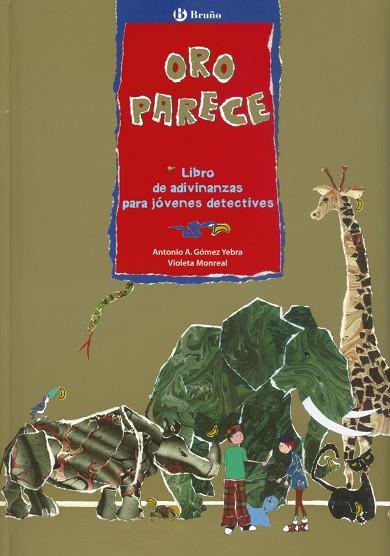 Bruño

ORO PARECE

Libro de adivinanzas para jóvenes detectives

Antonio A. Gómez Yebra
Violeta Monreal